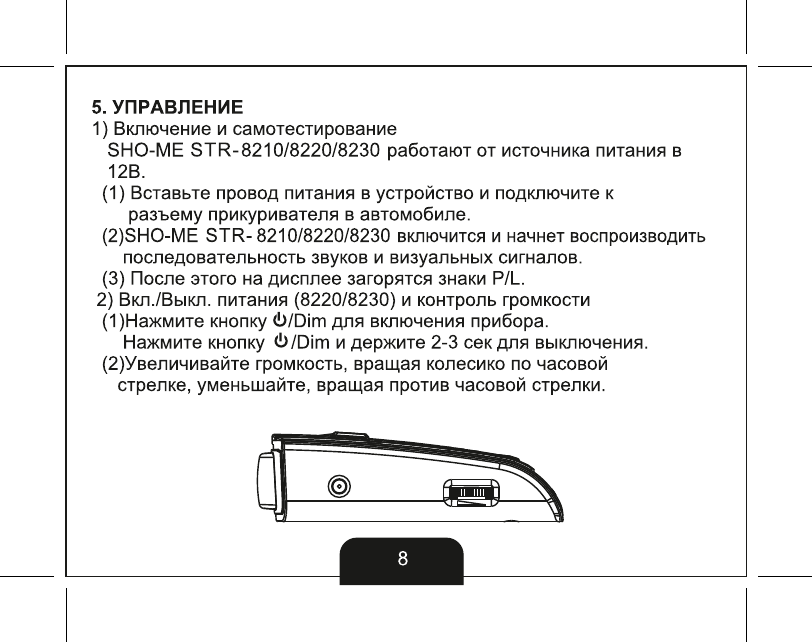 5. УПРАВЛЕНИЕ

1) Включение и самотестирование

SHO-ME STR-8210/8220/8230 работают от источника питания в 12В.

(1) Вставьте провод питания в устройство и подключите к разъему прикуривателя в автомобиле.

(2)SHO-ME STR- 8210/8220/8230 включится и начнет воспроизводить последовательность звуков и визуальных сигналов.

(3) После этого на дисплее загорятся знаки P/L.

2) Вкл./Выкл. питания (8220/8230) и контроль громкости

(1)Нажмите кнопку ⏻/Dim для включения прибора.

Нажмите кнопку ⏻/Dim и держите 2-3 сек для выключения.

(2)Увеличивайте громкость, вращая колесико по часовой стрелке, уменьшайте, вращая против часовой стрелки.

8